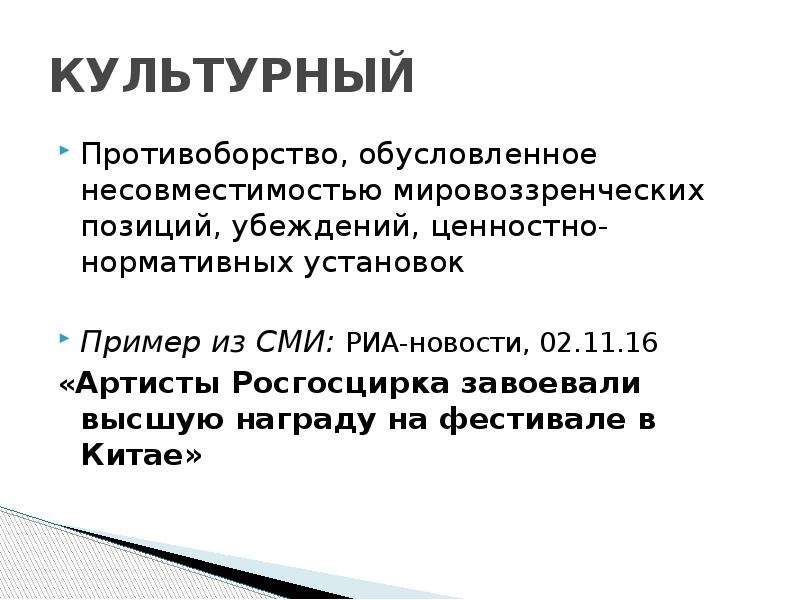 КУЛЬТУРНЫЙ

Противоборство, обусловленное несовместимостью мировоззренческих позиций, убеждений, ценностно-нормативных установок

Пример из СМИ: РИА-новости, 02.11.16
«Артисты Росгосцирка завоевали высшую награду на фестивале в Китае»